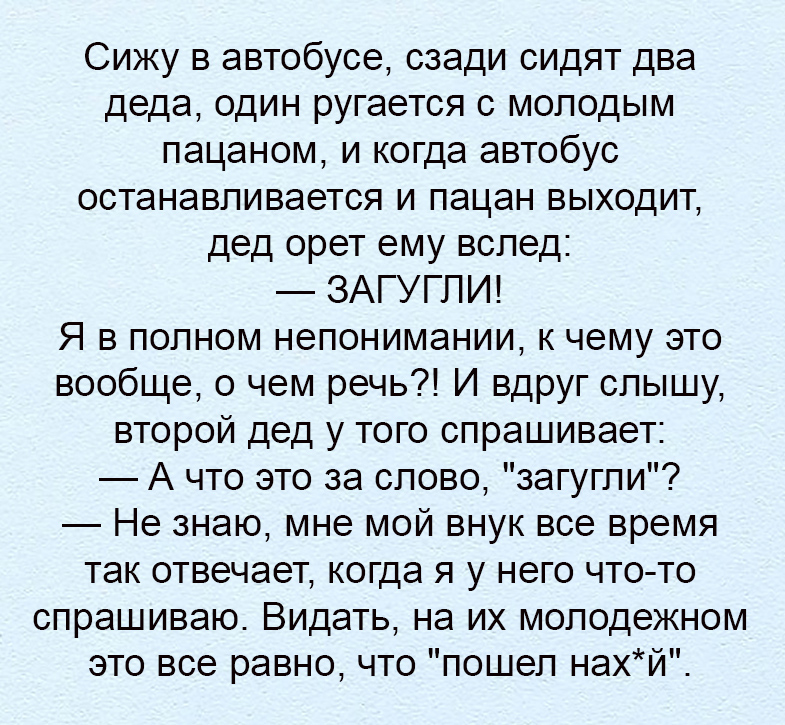 Сижу в автобусе, сзади сидят два деда, один ругается с молодым пацаном, и когда автобус останавливается и пацан выходит, дед орет ему вслед:

— ЗАГУГЛИ!

Я в полном непонимании, к чему это вообще, о чем речь?! И вдруг слышу, второй дед у того спрашивает:

— А что это за слово, "загугли"?

— Не знаю, мне мой внук все время так отвечает, когда я у него что-то спрашиваю. Видать, на их молодежном это все равно, что "пошел нах*й".